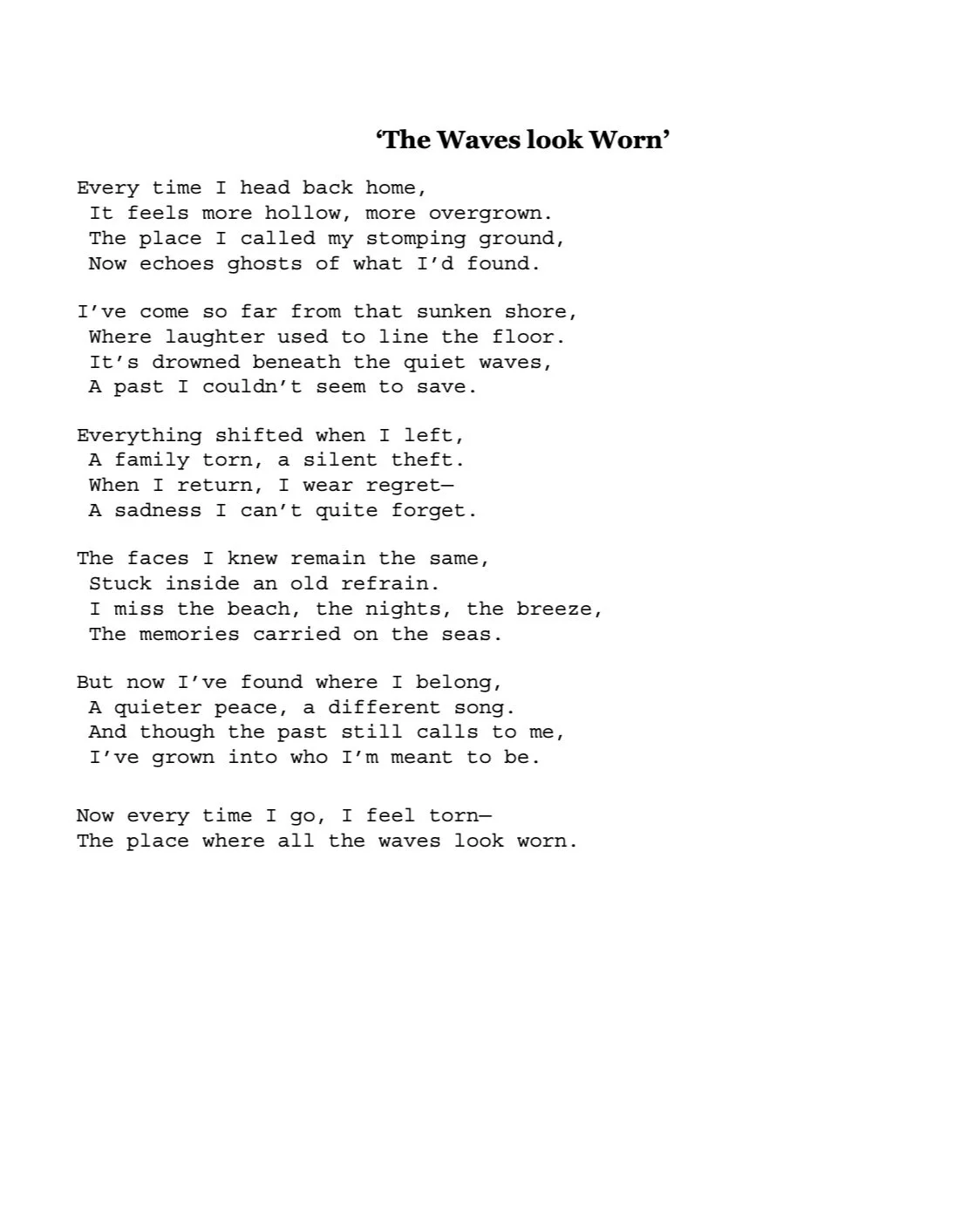 ‘The Waves look Worn’

Every time I head back home,
It feels more hollow, more overgrown.
The place I called my stomping ground,
Now echoes ghosts of what I’d found.

I’ve come so far from that sunken shore,
Where laughter used to line the floor.
It’s drowned beneath the quiet waves,
A past I couldn’t seem to save.

Everything shifted when I left,
A family torn, a silent theft.
When I return, I wear regret—
A sadness I can’t quite forget.

The faces I knew remain the same,
Stuck inside an old refrain.
I miss the beach, the nights, the breeze,
The memories carried on the seas.

But now I’ve found where I belong,
A quieter peace, a different song.
And though the past still calls to me,
I’ve grown into who I’m meant to be.

Now every time I go, I feel torn—
The place where all the waves look worn.